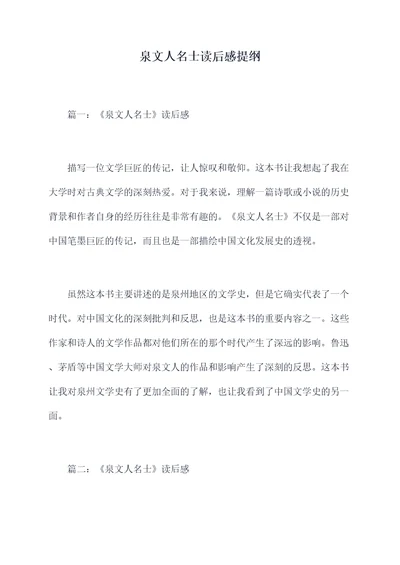 泉文人名士读后感提纲

篇一：《泉文人名士》读后感

描写一位文学巨匠的传记，让人惊叹和敬仰。这本书让我想起了我在大学时对古典文学的深刻热爱。对于我来说，理解一篇诗歌或小说的历史背景和作者自身的经历往往是非常有趣的。《泉文人名士》不仅是一部对中国笔墨巨匠的传记，而且也是一部描绘中国文化发展史的透视。

虽然这本书主要讲述的是泉州地区的文学史，但是它确实代表了一个时代。对中国文化的深刻批判和反思，也是这本书的重要内容之一。这些作家和诗人的文学作品都对他们所在的那个时代产生了深远的影响。鲁迅、茅盾等中国文学大师对泉文人的作品和影响产生了深刻的反思。这本书让我对泉州文学史有了更加全面的了解，也让我看到了中国文学史的另一面。

篇二：《泉文人名士》读后感